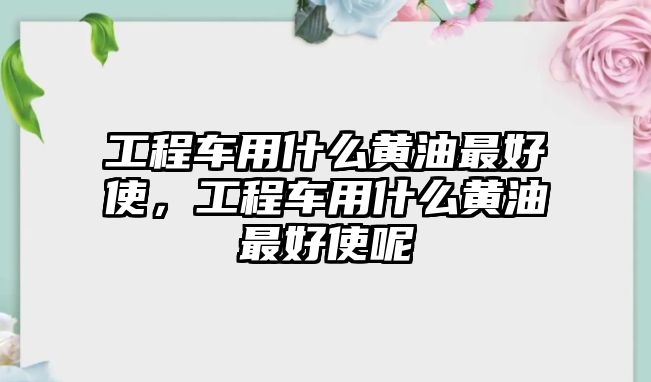 工程车用什么黄油最好使，工程车用什么黄油最好使呢